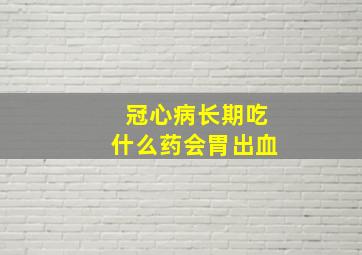 冠心病长期吃
什么药会胃出血